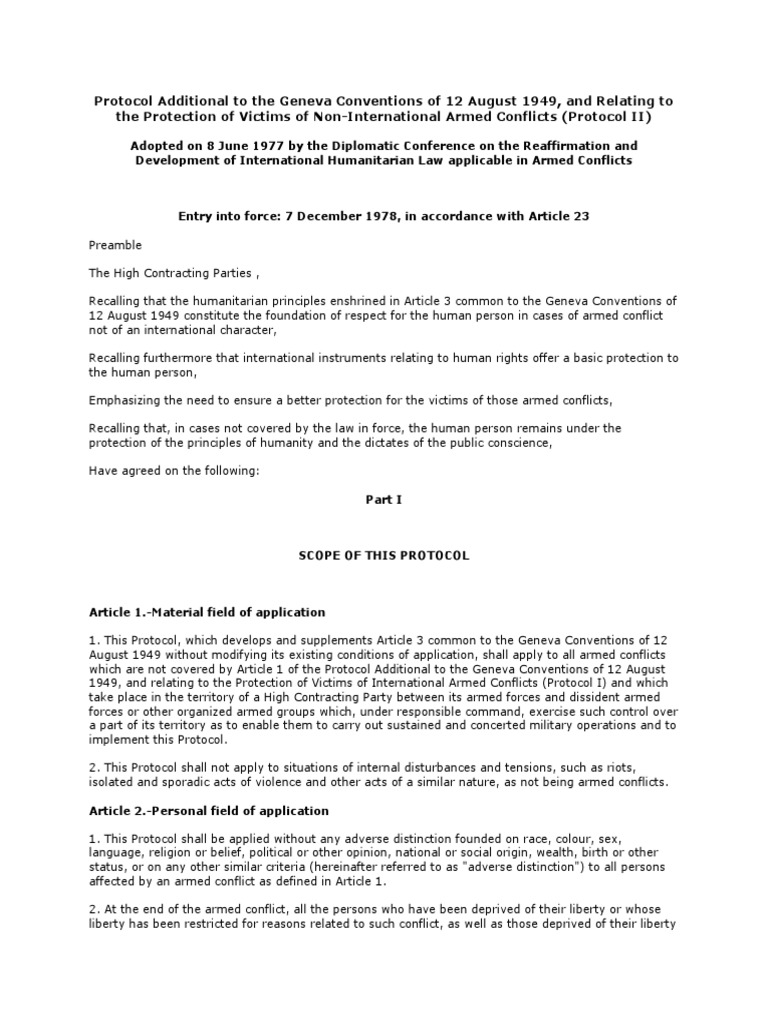 Protocol Additional to the Geneva Conventions of 12 August 1949, and Relating to the Protection of Victims of Non-International Armed Conflicts (Protocol II)

Adopted on 8 June 1977 by the Diplomatic Conference on the Reaffirmation and Development of International Humanitarian Law applicable in Armed Conflicts

Entry into force: 7 December 1978, in accordance with Article 23

Preamble

The High Contracting Parties ,

Recalling that the humanitarian principles enshrined in Article 3 common to the Geneva Conventions of 12 August 1949 constitute the foundation of respect for the human person in cases of armed conflict not of an international character,

Recalling furthermore that international instruments relating to human rights offer a basic protection to the human person,

Emphasizing the need to ensure a better protection for the victims of those armed conflicts,

Recalling that, in cases not covered by the law in force, the human person remains under the protection of the principles of humanity and the dictates of the public conscience,

Have agreed on the following:

Part I

SCOPE OF THIS PROTOCOL

Article 1.-Material field of application

1. This Protocol, which develops and supplements Article 3 common to the Geneva Conventions of 12 August 1949 without modifying its existing conditions of application, shall apply to all armed conflicts which are not covered by Article 1 of the Protocol Additional to the Geneva Conventions of 12 August 1949, and relating to the Protection of Victims of International Armed Conflicts (Protocol I) and which take place in the territory of a High Contracting Party between its armed forces and dissident armed forces or other organized armed groups which, under responsible command, exercise such control over a part of its territory as to enable them to carry out sustained and concerted military operations and to implement this Protocol.

2. This Protocol shall not apply to situations of internal disturbances and tensions, such as riots, isolated and sporadic acts of violence and other acts of a similar nature, as not being armed conflicts.

Article 2.-Personal field of application

1. This Protocol shall be applied without any adverse distinction founded on race, colour, sex, language, religion or belief, political or other opinion, national or social origin, wealth, birth or other status, or on any other similar criteria (hereinafter referred to as "adverse distinction") to all persons affected by an armed conflict as defined in Article 1.

2. At the end of the armed conflict, all the persons who have been deprived of their liberty or whose liberty has been restricted for reasons related to such conflict, as well as those deprived of their liberty